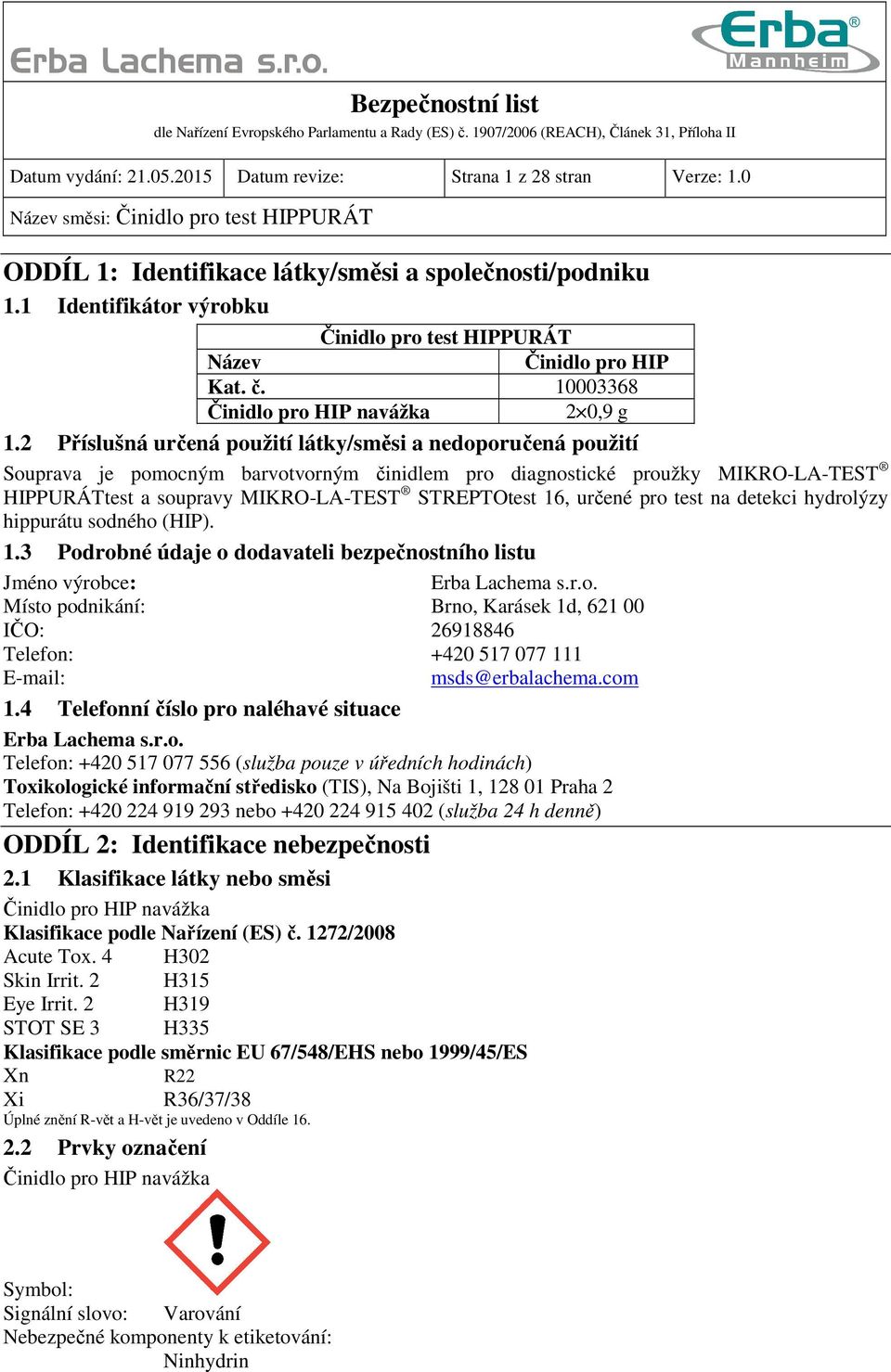 Erba Lachema s.r.o.

Erba® Mannheim

Bezpečnostní list
dle Nařízení Evropského Parlamentu a Rady (ES) č. 1907/2006 (REACH), Článek 31, Příloha II

| Datum vydání: 21.05.2015 | Datum revize: | Strana 1 z 28 stran | Verze: 1.0 |
|---|---|---|---|

Název směsi: Činidlo pro test HIPPURÁT

ODDÍL 1: Identifikace látky/směsi a společnosti/podniku

1.1 Identifikátor výrobku

| Činidlo pro test HIPPURÁT | |
|---|---|
| Název | Činidlo pro HIP |
| Kat. č. | 10003368 |
| Činidlo pro HIP navážka | 2×0,9 g |

1.2 Příslušná určená použití látky/směsi a nedoporučená použití

Souprava je pomocným barvotvorným činidlem pro diagnostické proužky MIKRO-LA-TEST® HIPPURÁTtest a soupravy MIKRO-LA-TEST® STREPTOtest 16, určené pro test na detekci hydrolýzy hippurátu sodného (HIP).

1.3 Podrobné údaje o dodavateli bezpečnostního listu

Jméno výrobce: Erba Lachema s.r.o.
Místo podnikání: Brno, Karásek 1d, 621 00
IČO: 26918846
Telefon: +420 517 077 111
E-mail: msds@erbalachema.com

1.4 Telefonní číslo pro naléhavé situace

Erba Lachema s.r.o.
Telefon: +420 517 077 556 (služba pouze v úředních hodinách)
Toxikologické informační středisko (TIS), Na Bojišti 1, 128 01 Praha 2
Telefon: +420 224 919 293 nebo +420 224 915 402 (služba 24 h denně)

ODDÍL 2: Identifikace nebezpečnosti

2.1 Klasifikace látky nebo směsi

Činidlo pro HIP navážka
Klasifikace podle Nařízení (ES) č. 1272/2008
Acute Tox. 4 H302
Skin Irrit. 2 H315
Eye Irrit. 2 H319
STOT SE 3 H335
Klasifikace podle směrnic EU 67/548/EHS nebo 1999/45/ES
Xn R22
Xi R36/37/38
Úplné znění R-vět a H-vět je uvedeno v Oddíle 16.

2.2 Prvky označení

Činidlo pro HIP navážka

Symbol:
Signální slovo: Varování
Nebezpečné komponenty k etiketování:
Ninhydrin